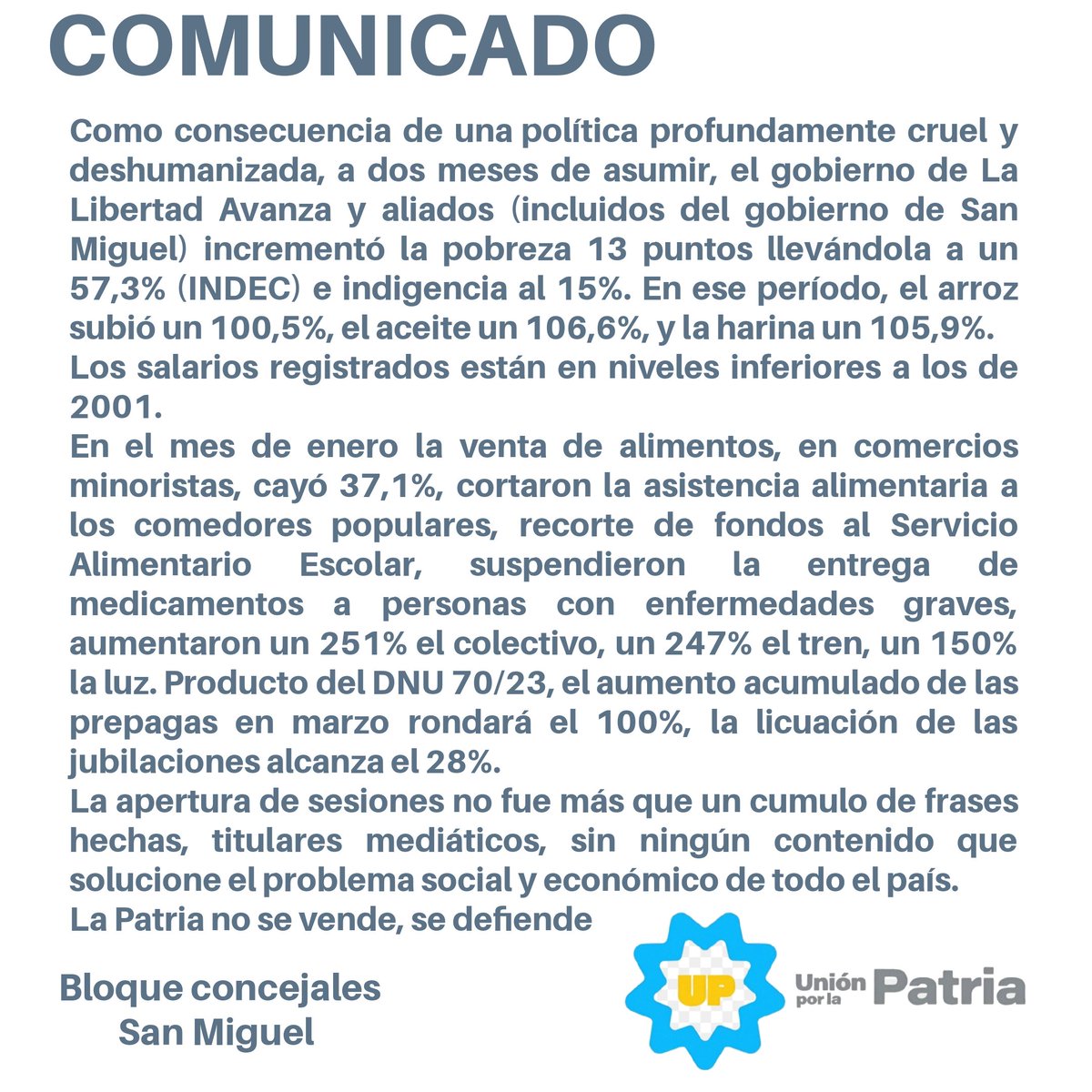 COMUNICADO

Como consecuencia de una política profundamente cruel y deshumanizada, a dos meses de asumir, el gobierno de La Libertad Avanza y aliados (incluidos del gobierno de San Miguel) incrementó la pobreza 13 puntos llevándola a un 57,3% (INDEC) e indigencia al 15%. En ese período, el arroz subió un 100,5%, el aceite un 106,6%, y la harina un 105,9%.
Los salarios registrados están en niveles inferiores a los de 2001.
En el mes de enero la venta de alimentos, en comercios minoristas, cayó 37,1%, cortaron la asistencia alimentaria a los comedores populares, recorte de fondos al Servicio Alimentario Escolar, suspendieron la entrega de medicamentos a personas con enfermedades graves, aumentaron un 251% el colectivo, un 247% el tren, un 150% la luz. Producto del DNU 70/23, el aumento acumulado de las prepagas en marzo rondará el 100%, la licuación de las jubilaciones alcanza el 28%.
La apertura de sesiones no fue más que un cumulo de frases hechas, titulares mediáticos, sin ningún contenido que solucione el problema social y económico de todo el país.
La Patria no se vende, se defiende

Bloque concejales
San Miguel

UP
Unión por la Patria